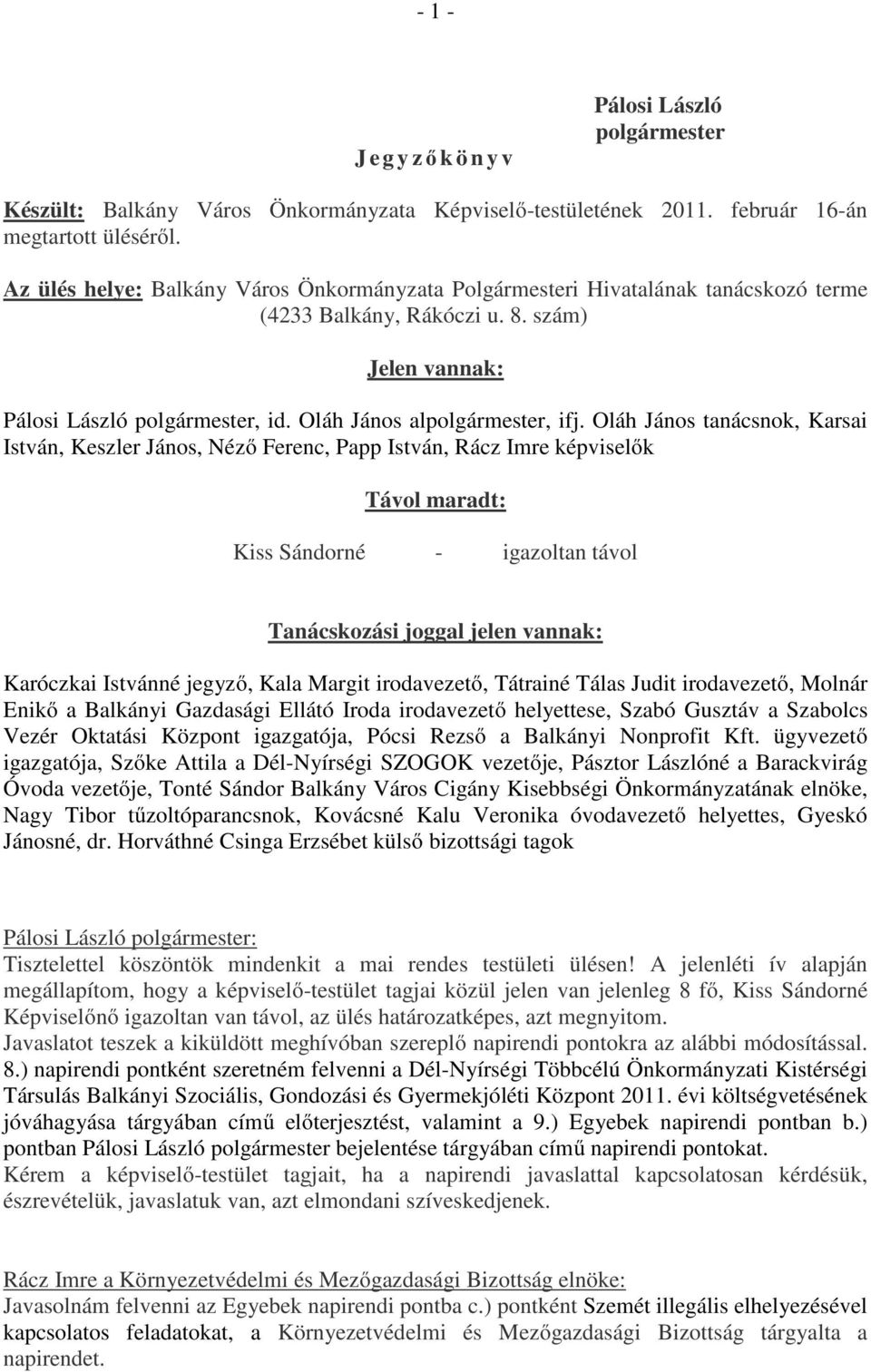 - 1 -

Pálosi László
polgármester

J e g y z ő k ö n y v

Készült: Balkány Város Önkormányzata Képviselő-testületének 2011. február 16-án megtartott üléséről.

Az ülés helye: Balkány Város Önkormányzata Polgármesteri Hivatalának tanácskozó terme (4233 Balkány, Rákóczi u. 8. szám)

Jelen vannak:

Pálosi László polgármester, id. Oláh János alpolgármester, ifj. Oláh János tanácsnok, Karsai István, Keszler János, Néző Ferenc, Papp István, Rácz Imre képviselők

Távol maradt:

Kiss Sándorné - igazoltan távol

Tanácskozási joggal jelen vannak:

Karóczkai Istvánné jegyző, Kala Margit irodavezető, Tátrainé Tálas Judit irodavezető, Molnár Enikő a Balkányi Gazdasági Ellátó Iroda irodavezető helyettese, Szabó Gusztáv a Szabolcs Vezér Oktatási Központ igazgatója, Pócsi Rezső a Balkányi Nonprofit Kft. ügyvezető igazgatója, Szőke Attila a Dél-Nyírségi SZOGOK vezetője, Pásztor Lászlóné a Barackvirág Óvoda vezetője, Tonté Sándor Balkány Város Cigány Kisebbségi Önkormányzatának elnöke, Nagy Tibor tűzoltóparancsnok, Kovácsné Kalu Veronika óvodavezető helyettes, Gyeskó Jánosné, dr. Horváthné Csinga Erzsébet külső bizottsági tagok

Pálosi László polgármester:
Tisztelettel köszöntök mindenkit a mai rendes testületi ülésen! A jelenléti ív alapján megállapítom, hogy a képviselő-testület tagjai közül jelen van jelenleg 8 fő, Kiss Sándorné Képviselőnő igazoltan van távol, az ülés határozatképes, azt megnyitom.
Javaslatot teszek a kiküldött meghívóban szereplő napirendi pontokra az alábbi módosítással. 8.) napirendi pontként szeretném felvenni a Dél-Nyírségi Többcélú Önkormányzati Kistérségi Társulás Balkányi Szociális, Gondozási és Gyermekjóléti Központ 2011. évi költségvetésének jóváhagyása tárgyában című előterjesztést, valamint a 9.) Egyebek napirendi pontban b.) pontban Pálosi László polgármester bejelentése tárgyában című napirendi pontokat.
Kérem a képviselő-testület tagjait, ha a napirendi javaslattal kapcsolatosan kérdésük, észrevételük, javaslatuk van, azt elmondani szíveskedjenek.

Rácz Imre a Környezetvédelmi és Mezőgazdasági Bizottság elnöke:
Javasolnám felvenni az Egyebek napirendi pontba c.) pontként Szemét illegális elhelyezésével kapcsolatos feladatokat, a Környezetvédelmi és Mezőgazdasági Bizottság tárgyalta a napirendet.